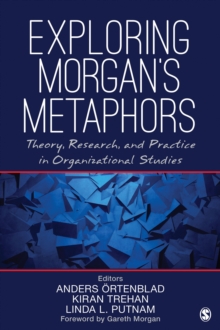 EXPLORING MORGAN'S METAPHORS

Theory, Research, and Practice in Organizational Studies

Editors
ANDERS ÖRTENBLAD
KIRAN TREHAN
LINDA L. PUTNAM
Foreword by Gareth Morgan

S